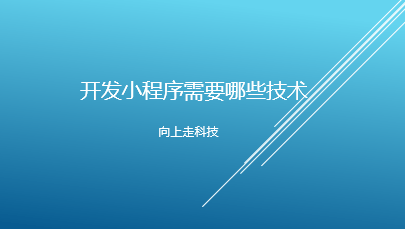 开发小程序需要哪些技术

向上走科技